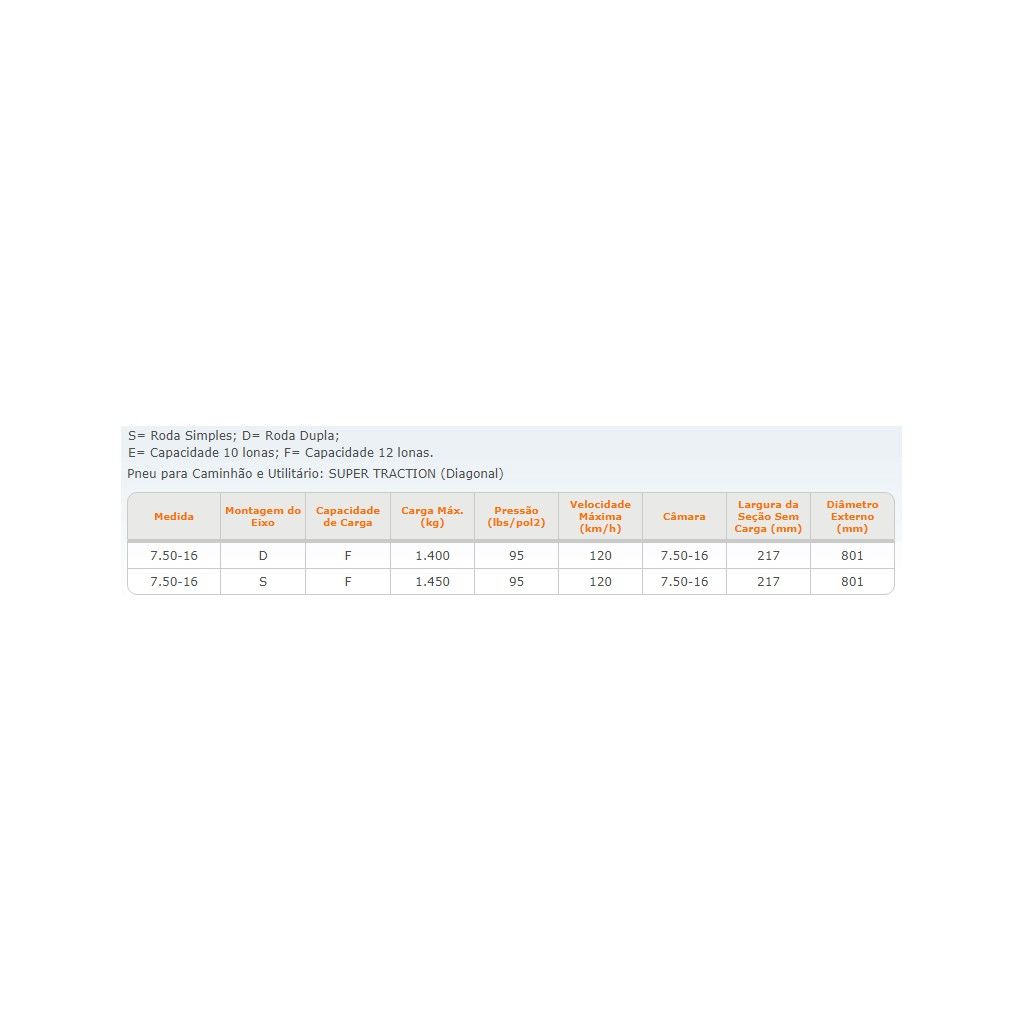 S= Roda Simples; D= Roda Dupla;
E= Capacidade 10 lonas; F= Capacidade 12 lonas.

Pneu para Caminhão e Utilitário: SUPER TRACTION (Diagonal)

| Medida | Montagem do Eixo | Capacidade de Carga | Carga Máx. (kg) | Pressão (lbs/pol2) | Velocidade Máxima (km/h) | Câmara | Largura da Seção Sem Carga (mm) | Diâmetro Externo (mm) |
|---|---|---|---|---|---|---|---|---|
| 7.50-16 | D | F | 1.400 | 95 | 120 | 7.50-16 | 217 | 801 |
| 7.50-16 | S | F | 1.450 | 95 | 120 | 7.50-16 | 217 | 801 |